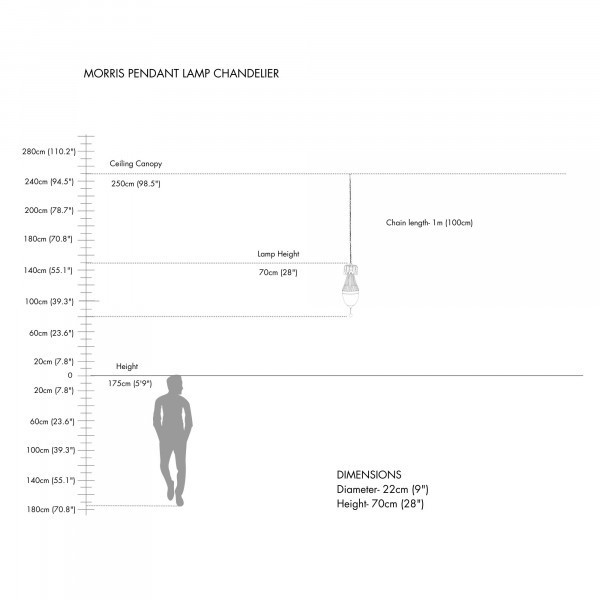 MORRIS PENDANT LAMP CHANDELIER

280cm (110.2")
Ceiling Canopy
240cm (94.5")
250cm (98.5")
200cm (78.7")
Chain length- 1m (100cm)
180cm (70.8")
Lamp Height
140cm (55.1")
70cm (28")
100cm (39.3")
60cm (23.6")
20cm (7.8")
Height
0
20cm (7.8")
175cm (5'9")
60cm (23.6")
100cm (39.3")
140cm (55.1")
180cm (70.8")

DIMENSIONS
Diameter- 22cm (9")
Height- 70cm (28")